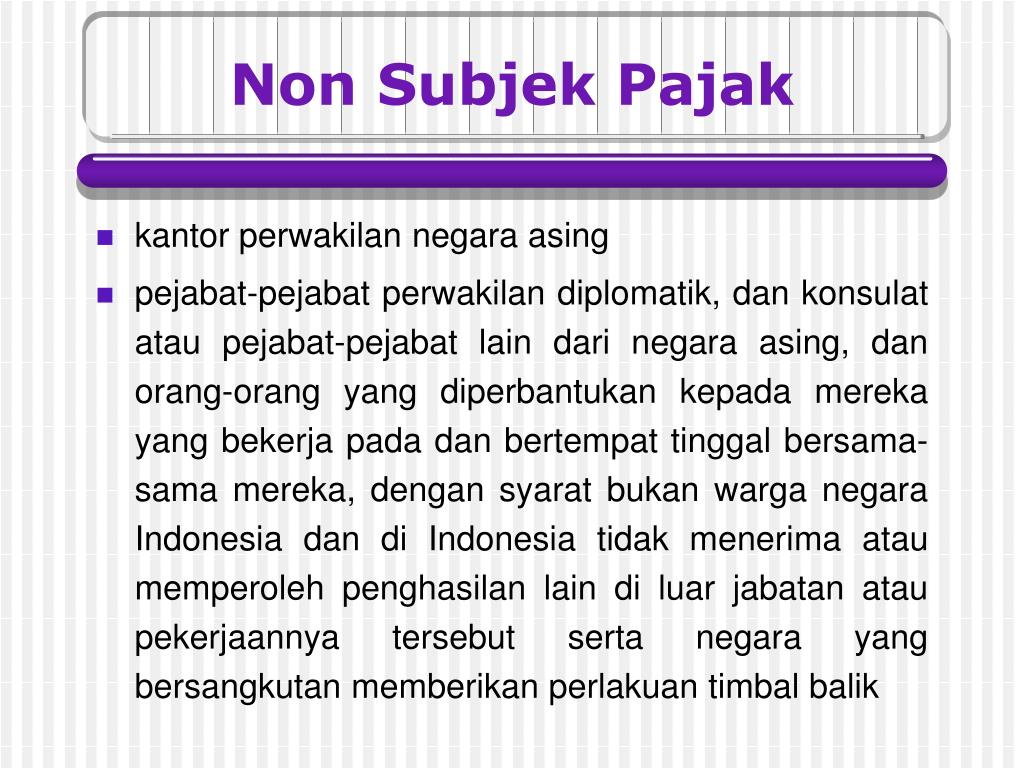 Non Subjek Pajak

kantor perwakilan negara asing

pejabat-pejabat perwakilan diplomatik, dan konsulat atau pejabat-pejabat lain dari negara asing, dan orang-orang yang diperbantukan kepada mereka yang bekerja pada dan bertempat tinggal bersama-sama mereka, dengan syarat bukan warga negara Indonesia dan di Indonesia tidak menerima atau memperoleh penghasilan lain di luar jabatan atau pekerjaannya tersebut serta negara yang bersangkutan memberikan perlakuan timbal balik